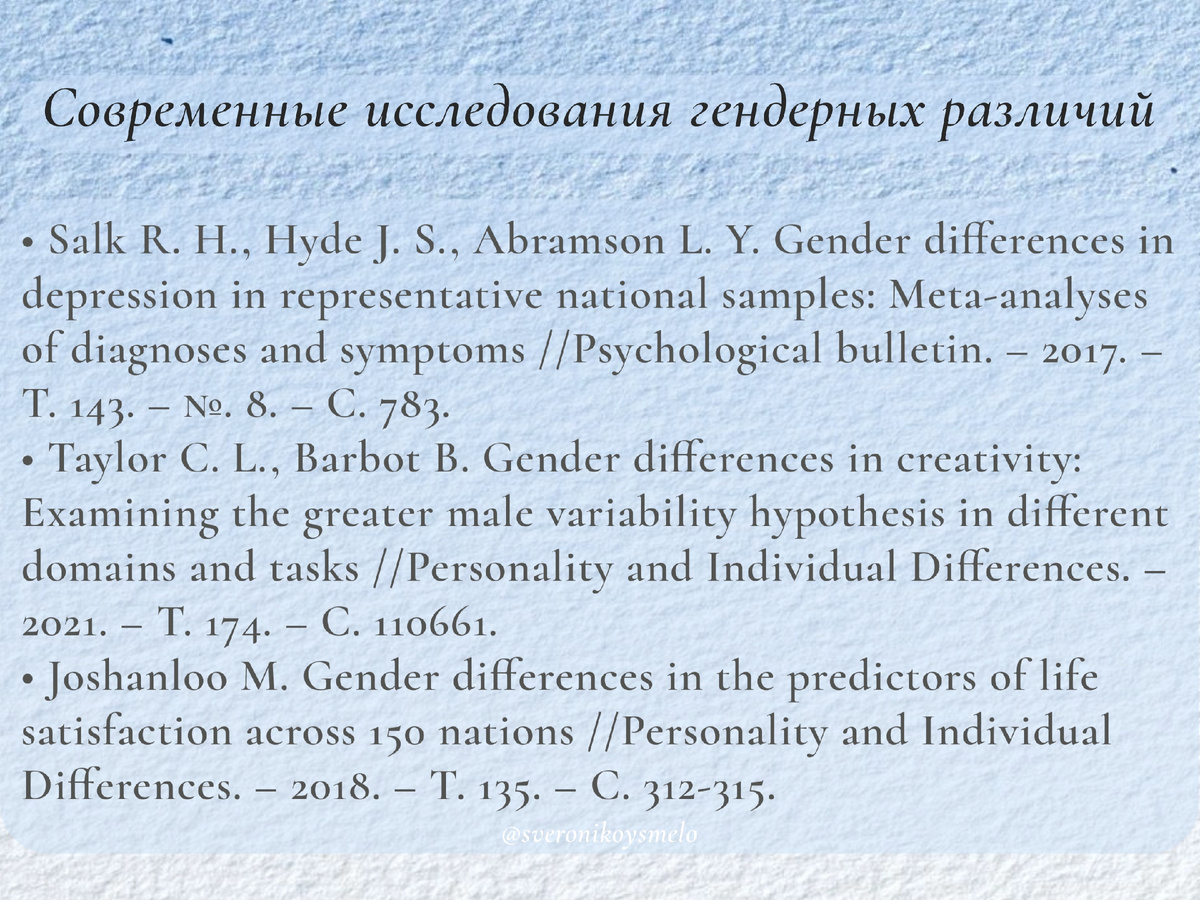 Современные исследования гендерных различий

• Salk R. H., Hyde J. S., Abramson L. Y. Gender differences in depression in representative national samples: Meta-analyses of diagnoses and symptoms //Psychological bulletin. – 2017. – Т. 143. – №. 8. – С. 783.
• Taylor C. L., Barbot B. Gender differences in creativity: Examining the greater male variability hypothesis in different domains and tasks //Personality and Individual Differences. – 2021. – Т. 174. – С. 110661.
• Joshanloo M. Gender differences in the predictors of life satisfaction across 150 nations //Personality and Individual Differences. – 2018. – Т. 135. – С. 312-315.

@sveronikoysmelo